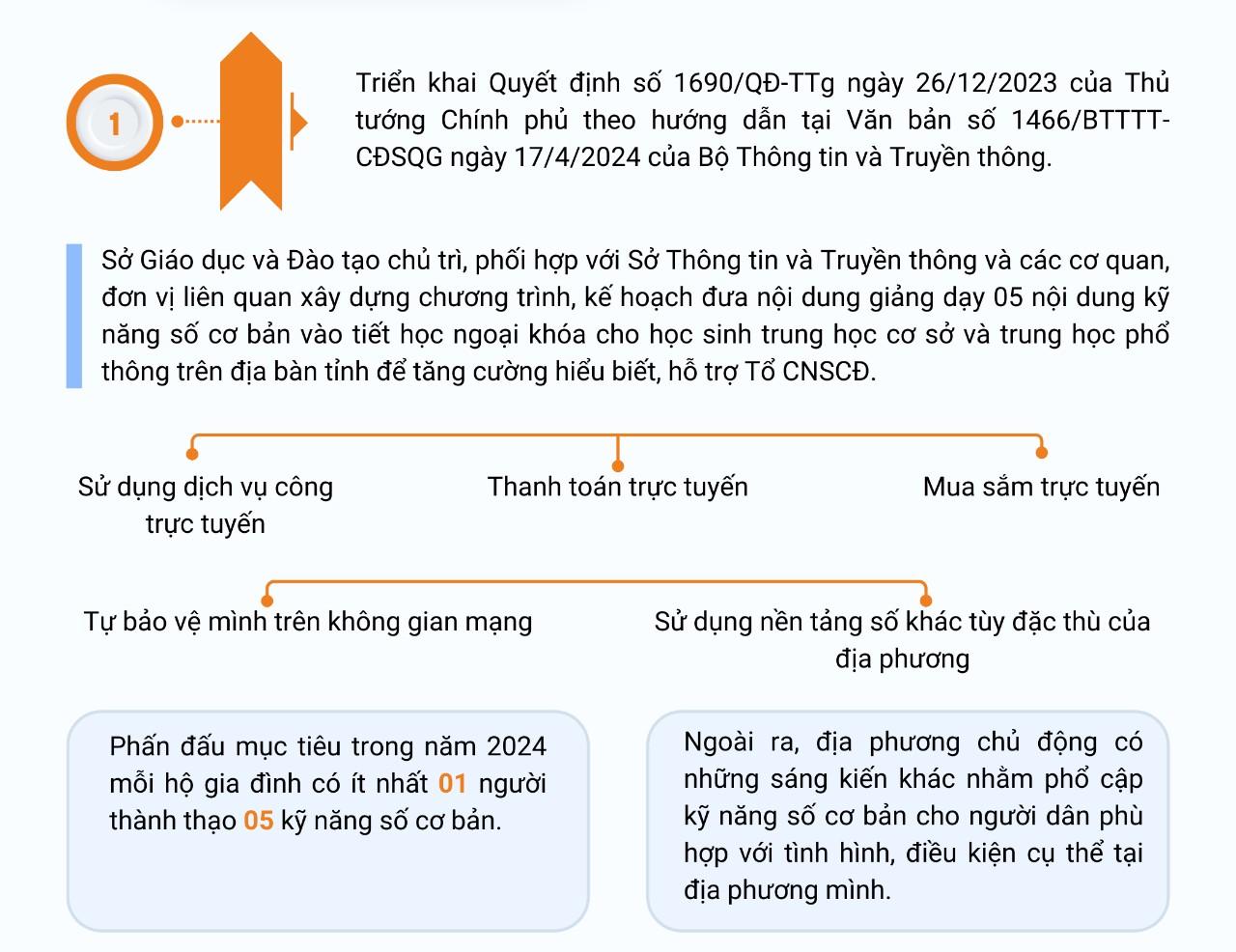 1

Triển khai Quyết định số 1690/QĐ-TTg ngày 26/12/2023 của Thủ tướng Chính phủ theo hướng dẫn tại Văn bản số 1466/BTTTT-CĐSQG ngày 17/4/2024 của Bộ Thông tin và Truyền thông.

Sở Giáo dục và Đào tạo chủ trì, phối hợp với Sở Thông tin và Truyền thông và các cơ quan, đơn vị liên quan xây dựng chương trình, kế hoạch đưa nội dung giảng dạy 05 nội dung kỹ năng số cơ bản vào tiết học ngoại khóa cho học sinh trung học cơ sở và trung học phổ thông trên địa bàn tỉnh để tăng cường hiểu biết, hỗ trợ Tổ CNSCĐ.

Sử dụng dịch vụ công trực tuyến

Thanh toán trực tuyến

Mua sắm trực tuyến

Tự bảo vệ mình trên không gian mạng

Sử dụng nền tảng số khác tùy đặc thù của địa phương

Phấn đấu mục tiêu trong năm 2024 mỗi hộ gia đình có ít nhất 01 người thành thạo 05 kỹ năng số cơ bản.

Ngoài ra, địa phương chủ động có những sáng kiến khác nhằm phổ cập kỹ năng số cơ bản cho người dân phù hợp với tình hình, điều kiện cụ thể tại địa phương mình.